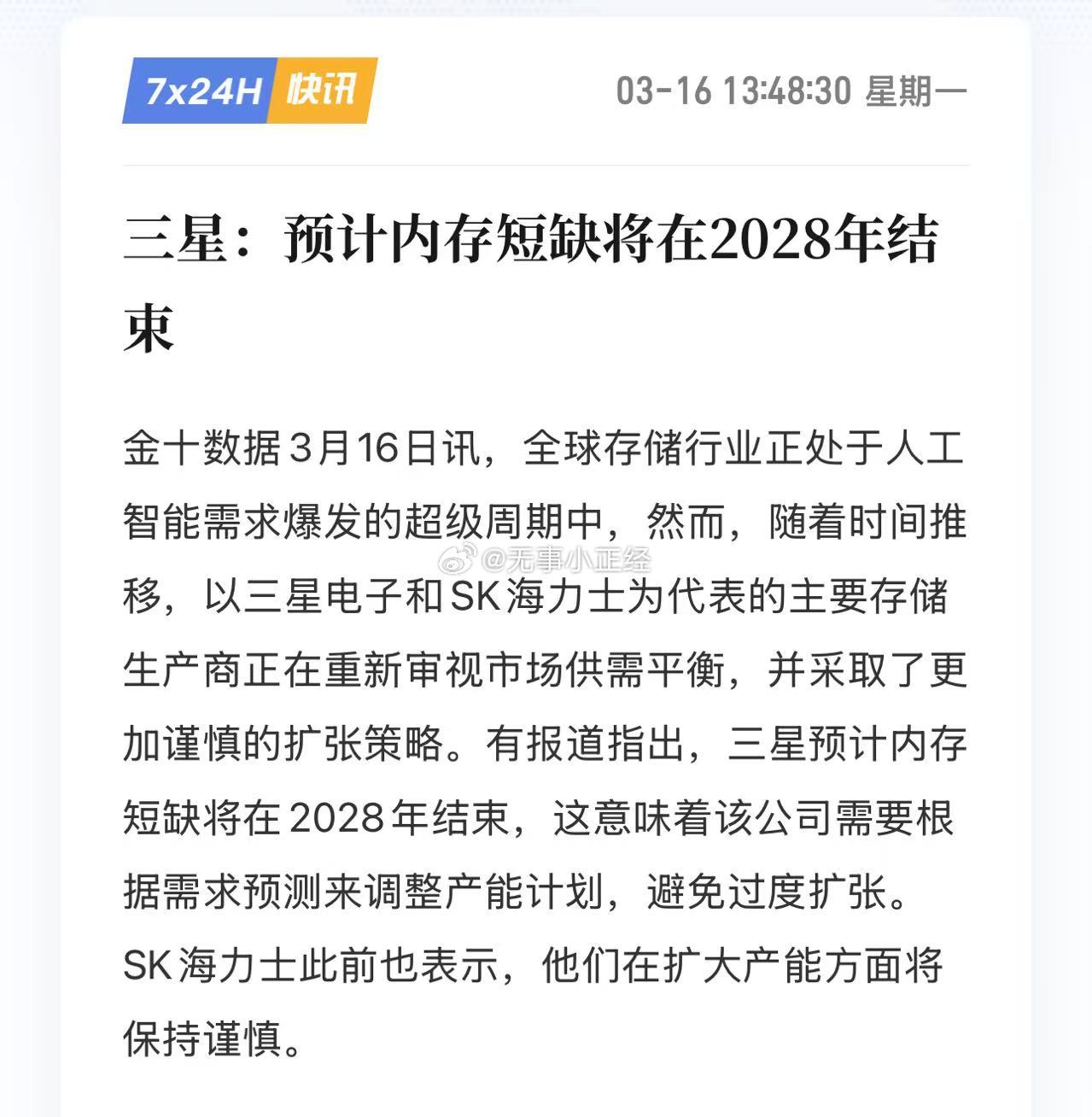 7x24H 快讯

03-16 13:48:30 星期一

三星：预计内存短缺将在2028年结束

金十数据3月16日讯，全球存储行业正处于人工智能需求爆发的超级周期中，然而，随着时间推移，以三星电子和SK海力士为代表的主要存储生产商正在重新审视市场供需平衡，并采取了更加谨慎的扩张策略。有报道指出，三星预计内存短缺将在2028年结束，这意味着该公司需要根据需求预测来调整产能计划，避免过度扩张。SK海力士此前也表示，他们在扩大产能方面将保持谨慎。

@无事小正经